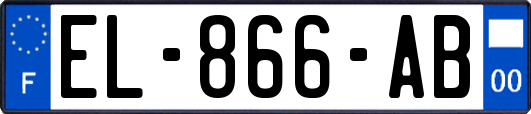 F

EL-866-AB

00